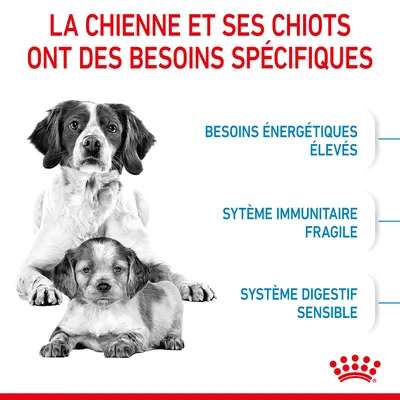 LA CHIENNE ET SES CHIOTS ONT DES BESOINS SPÉCIFIQUES

BESOINS ÉNERGÉTIQUES ÉLEVÉS

SYTÈME IMMUNITAIRE FRAGILE

SYSTÈME DIGESTIF SENSIBLE